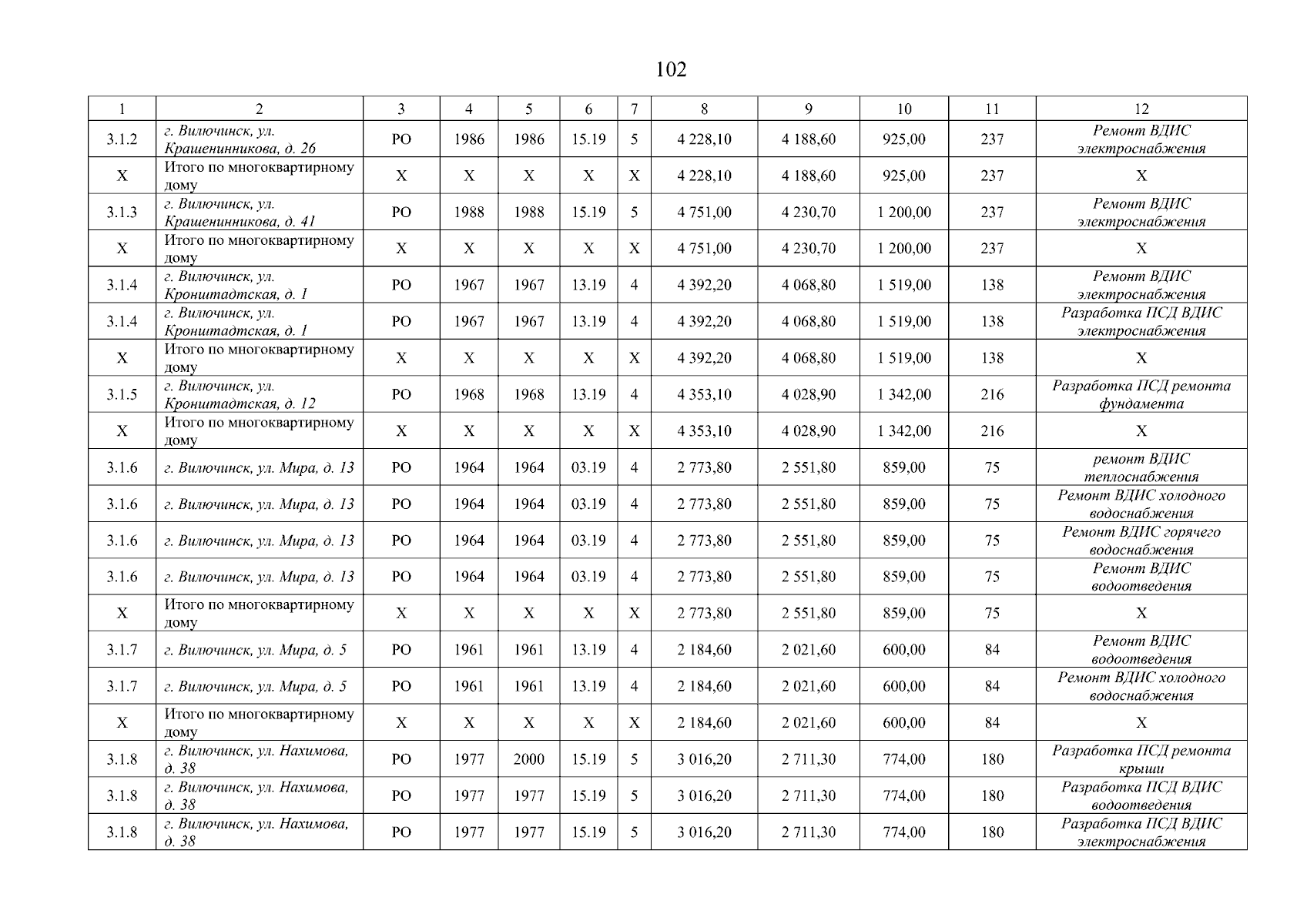 102

| 1 | 2 | 3 | 4 | 5 | 6 | 7 | 8 | 9 | 10 | 11 | 12 |
|---|---|---|---|---|---|---|---|---|---|---|---|
| 3.1.2 | г. Вилючинск, ул. Крашенинникова, д. 26 | РО | 1986 | 1986 | 15.19 | 5 | 4 228,10 | 4 188,60 | 925,00 | 237 | Ремонт ВДИС электроснабжения |
| Х | Итого по многоквартирному дому | Х | Х | Х | Х | Х | 4 228,10 | 4 188,60 | 925,00 | 237 | Х |
| 3.1.3 | г. Вилючинск, ул. Крашенинникова, д. 41 | РО | 1988 | 1988 | 15.19 | 5 | 4 751,00 | 4 230,70 | 1 200,00 | 237 | Ремонт ВДИС электроснабжения |
| Х | Итого по многоквартирному дому | Х | Х | Х | Х | Х | 4 751,00 | 4 230,70 | 1 200,00 | 237 | Х |
| 3.1.4 | г. Вилючинск, ул. Кронштадтская, д. 1 | РО | 1967 | 1967 | 13.19 | 4 | 4 392,20 | 4 068,80 | 1 519,00 | 138 | Ремонт ВДИС электроснабжения |
| 3.1.4 | г. Вилючинск, ул. Кронштадтская, д. 1 | РО | 1967 | 1967 | 13.19 | 4 | 4 392,20 | 4 068,80 | 1 519,00 | 138 | Разработка ПСД ВДИС электроснабжения |
| Х | Итого по многоквартирному дому | Х | Х | Х | Х | Х | 4 392,20 | 4 068,80 | 1 519,00 | 138 | Х |
| 3.1.5 | г. Вилючинск, ул. Кронштадтская, д. 12 | РО | 1968 | 1968 | 13.19 | 4 | 4 353,10 | 4 028,90 | 1 342,00 | 216 | Разработка ПСД ремонта фундамента |
| Х | Итого по многоквартирному дому | Х | Х | Х | Х | Х | 4 353,10 | 4 028,90 | 1 342,00 | 216 | Х |
| 3.1.6 | г. Вилючинск, ул. Мира, д. 13 | РО | 1964 | 1964 | 03.19 | 4 | 2 773,80 | 2 551,80 | 859,00 | 75 | ремонт ВДИС теплоснабжения |
| 3.1.6 | г. Вилючинск, ул. Мира, д. 13 | РО | 1964 | 1964 | 03.19 | 4 | 2 773,80 | 2 551,80 | 859,00 | 75 | Ремонт ВДИС холодного водоснабжения |
| 3.1.6 | г. Вилючинск, ул. Мира, д. 13 | РО | 1964 | 1964 | 03.19 | 4 | 2 773,80 | 2 551,80 | 859,00 | 75 | Ремонт ВДИС горячего водоснабжения |
| 3.1.6 | г. Вилючинск, ул. Мира, д. 13 | РО | 1964 | 1964 | 03.19 | 4 | 2 773,80 | 2 551,80 | 859,00 | 75 | Ремонт ВДИС водоотведения |
| Х | Итого по многоквартирному дому | Х | Х | Х | Х | Х | 2 773,80 | 2 551,80 | 859,00 | 75 | Х |
| 3.1.7 | г. Вилючинск, ул. Мира, д. 5 | РО | 1961 | 1961 | 13.19 | 4 | 2 184,60 | 2 021,60 | 600,00 | 84 | Ремонт ВДИС водоотведения |
| 3.1.7 | г. Вилючинск, ул. Мира, д. 5 | РО | 1961 | 1961 | 13.19 | 4 | 2 184,60 | 2 021,60 | 600,00 | 84 | Ремонт ВДИС холодного водоснабжения |
| Х | Итого по многоквартирному дому | Х | Х | Х | Х | Х | 2 184,60 | 2 021,60 | 600,00 | 84 | Х |
| 3.1.8 | г. Вилючинск, ул. Нахимова, д. 38 | РО | 1977 | 2000 | 15.19 | 5 | 3 016,20 | 2 711,30 | 774,00 | 180 | Разработка ПСД ремонта крыши |
| 3.1.8 | г. Вилючинск, ул. Нахимова, д. 38 | РО | 1977 | 1977 | 15.19 | 5 | 3 016,20 | 2 711,30 | 774,00 | 180 | Разработка ПСД ВДИС водоотведения |
| 3.1.8 | г. Вилючинск, ул. Нахимова, д. 38 | РО | 1977 | 1977 | 15.19 | 5 | 3 016,20 | 2 711,30 | 774,00 | 180 | Разработка ПСД ВДИС электроснабжения |